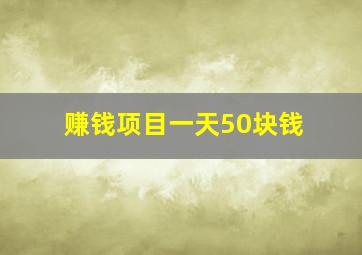 赚钱项目一天50块钱